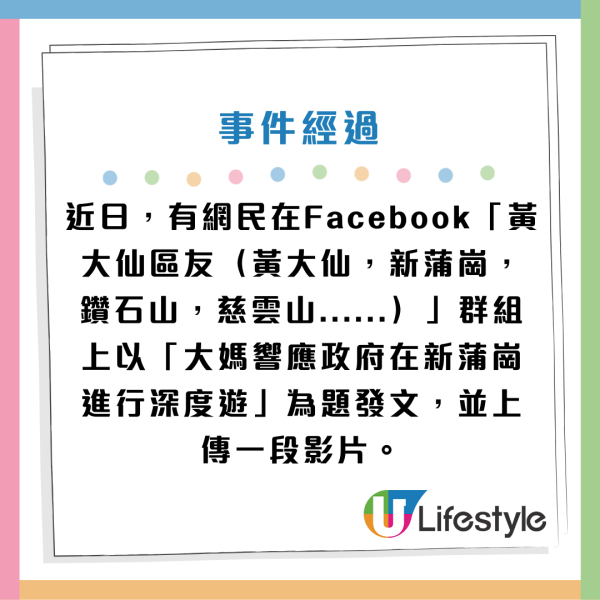 事件經過

近日，有網民在Facebook「黃大仙區友（黃大仙，新蒲崗，鑽石山，慈雲山……）」群組上以「大媽響應政府在新蒲崗進行深度遊」為題發文，並上傳一段影片。

U Lifestyle